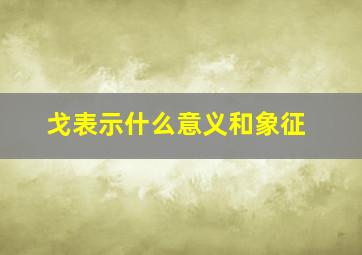 戈表示什么意义和象征